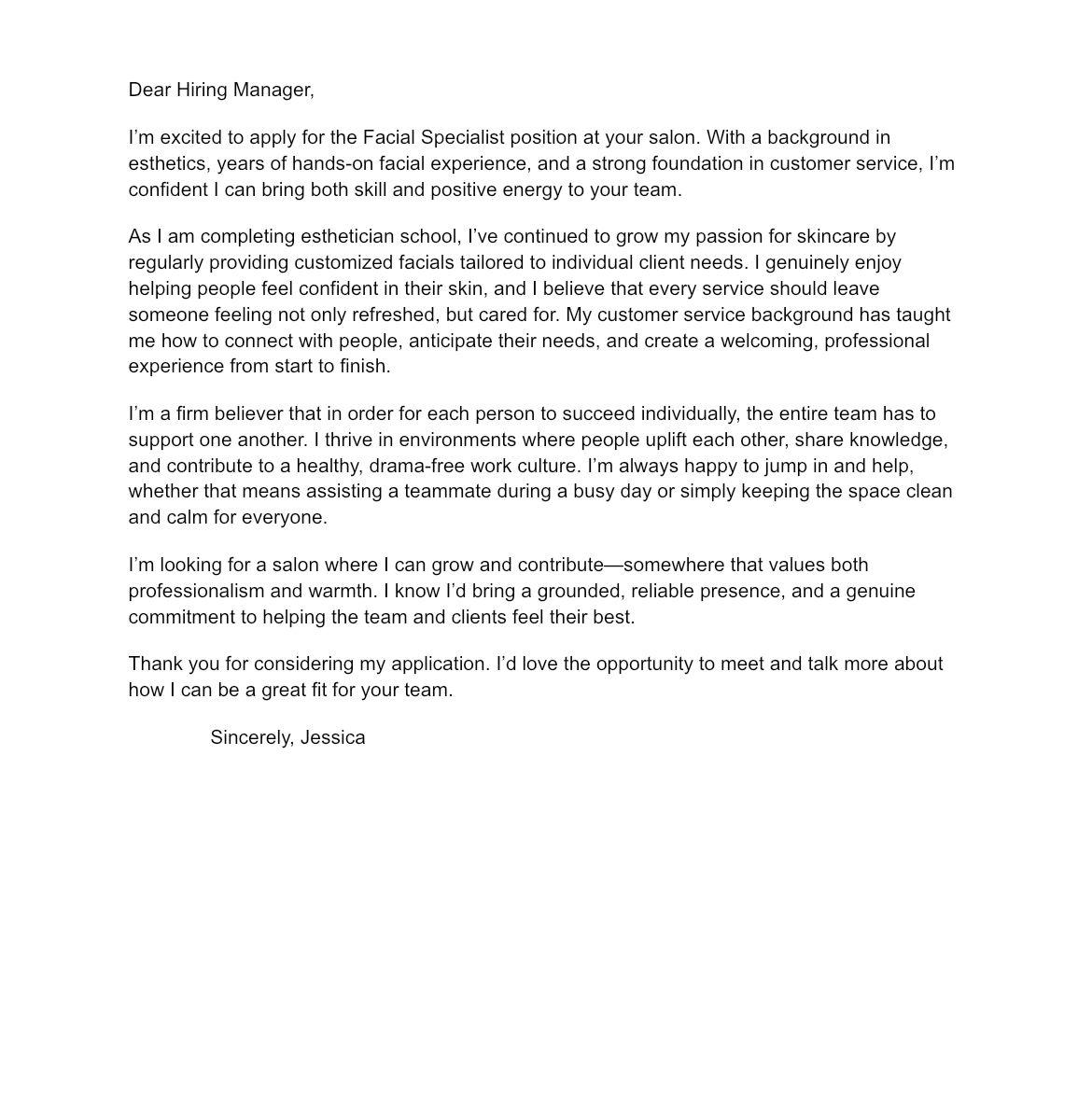 Dear Hiring Manager,

I'm excited to apply for the Facial Specialist position at your salon. With a background in esthetics, years of hands-on facial experience, and a strong foundation in customer service, I'm confident I can bring both skill and positive energy to your team.

As I am completing esthetician school, I've continued to grow my passion for skincare by regularly providing customized facials tailored to individual client needs. I genuinely enjoy helping people feel confident in their skin, and I believe that every service should leave someone feeling not only refreshed, but cared for. My customer service background has taught me how to connect with people, anticipate their needs, and create a welcoming, professional experience from start to finish.

I'm a firm believer that in order for each person to succeed individually, the entire team has to support one another. I thrive in environments where people uplift each other, share knowledge, and contribute to a healthy, drama-free work culture. I'm always happy to jump in and help, whether that means assisting a teammate during a busy day or simply keeping the space clean and calm for everyone.

I'm looking for a salon where I can grow and contribute—somewhere that values both professionalism and warmth. I know I'd bring a grounded, reliable presence, and a genuine commitment to helping the team and clients feel their best.

Thank you for considering my application. I'd love the opportunity to meet and talk more about how I can be a great fit for your team.

Sincerely, Jessica